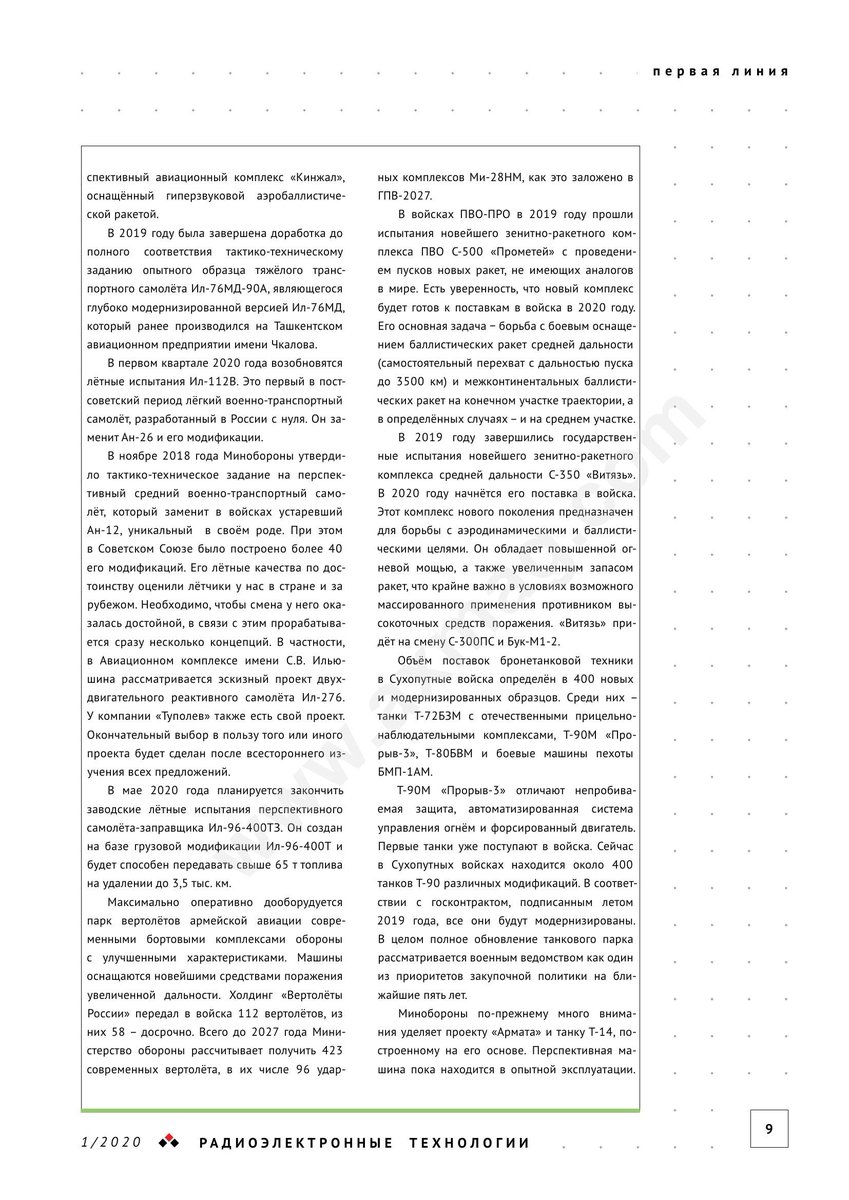 первая линия

спективный авиационный комплекс «Кинжал», оснащённый гиперзвуковой аэробаллистической ракетой.

В 2019 году была завершена доработка до полного соответствия тактико-техническому заданию опытного образца тяжёлого транспортного самолёта Ил-76МД-90А, являющегося глубоко модернизированной версией Ил-76МД, который ранее производился на Ташкентском авиационном предприятии имени Чкалова.

В первом квартале 2020 года возобновятся лётные испытания Ил-112В. Это первый в постсоветский период лёгкий военно-транспортный самолёт, разработанный в России с нуля. Он заменит Ан-26 и его модификации.

В ноябре 2018 года Минобороны утвердило тактико-техническое задание на перспективный средний военно-транспортный самолёт, который заменит в войсках устаревший Ан-12, уникальный в своём роде. При этом в Советском Союзе было построено более 40 его модификаций. Его лётные качества по достоинству оценили лётчики у нас в стране и за рубежом. Необходимо, чтобы смена у него оказалась достойной, в связи с этим прорабатывается сразу несколько концепций. В частности, в Авиационном комплексе имени С.В. Ильюшина рассматривается эскизный проект двухдвигательного реактивного самолёта Ил-276. У компании «Туполев» также есть свой проект. Окончательный выбор в пользу того или иного проекта будет сделан после всестороннего изучения всех предложений.

В мае 2020 года планируется закончить заводские лётные испытания перспективного самолёта-заправщика Ил-96-400ТЗ. Он создан на базе грузовой модификации Ил-96-400Т и будет способен передавать свыше 65 т топлива на удалении до 3,5 тыс. км.

Максимально оперативно дооборудуется парк вертолётов армейской авиации современными бортовыми комплексами обороны с улучшенными характеристиками. Машины оснащаются новейшими средствами поражения увеличенной дальности. Холдинг «Вертолёты России» передал в войска 112 вертолётов, из них 58 – досрочно. Всего до 2027 года Министерство обороны рассчитывает получить 423 современных вертолёта, в их числе 96 ударных комплексов Ми-28НМ, как это заложено в ГПВ-2027.

В войсках ПВО-ПРО в 2019 году прошли испытания новейшего зенитно-ракетного комплекса ПВО С-500 «Прометей» с проведением пусков новых ракет, не имеющих аналогов в мире. Есть уверенность, что новый комплекс будет готов к поставкам в войска в 2020 году. Его основная задача – борьба с боевым оснащением баллистических ракет средней дальности (самостоятельный перехват с дальностью пуска до 3500 км) и межконтинентальных баллистических ракет на конечном участке траектории, а в определённых случаях – и на среднем участке.

В 2019 году завершились государственные испытания новейшего зенитно-ракетного комплекса средней дальности С-350 «Витязь». В 2020 году начнётся его поставка в войска. Этот комплекс нового поколения предназначен для борьбы с аэродинамическими и баллистическими целями. Он обладает повышенной огневой мощью, а также увеличенным запасом ракет, что крайне важно в условиях возможного массированного применения противником высокоточных средств поражения. «Витязь» придёт на смену С-300ПС и Бук-М1-2.

Объём поставок бронетанковой техники в Сухопутные войска определён в 400 новых и модернизированных образцов. Среди них – танки Т-72Б3М с отечественными прицельно-наблюдательными комплексами, Т-90М «Прорыв-3», Т-80БВМ и боевые машины пехоты БМП-1АМ.

Т-90М «Прорыв-3» отличают непробиваемая защита, автоматизированная система управления огнём и форсированный двигатель. Первые танки уже поступают в войска. Сейчас в Сухопутных войсках находится около 400 танков Т-90 различных модификаций. В соответствии с госконтрактом, подписанным летом 2019 года, все они будут модернизированы. В целом полное обновление танкового парка рассматривается военным ведомством как один из приоритетов закупочной политики на ближайшие пять лет.

Минобороны по-прежнему много внимания уделяет проекту «Армата» и танку Т-14, построенному на его основе. Перспективная машина пока находится в опытной эксплуатации.

1/2020 РАДИОЭЛЕКТРОННЫЕ ТЕХНОЛОГИИ

9